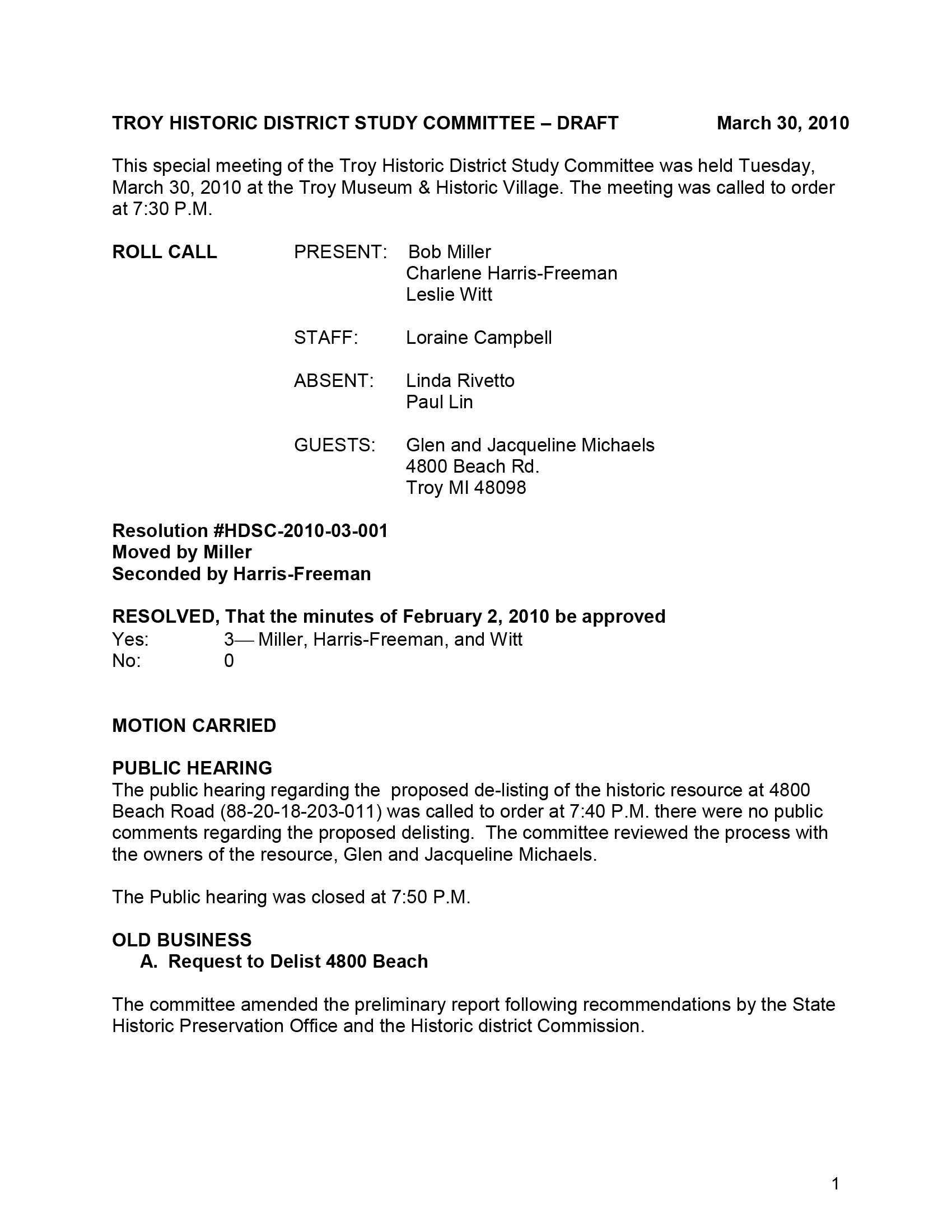 TROY HISTORIC DISTRICT STUDY COMMITTEE – DRAFT March 30, 2010

This special meeting of the Troy Historic District Study Committee was held Tuesday, March 30, 2010 at the Troy Museum & Historic Village. The meeting was called to order at 7:30 P.M.

ROLL CALL PRESENT: Bob Miller
Charlene Harris-Freeman
Leslie Witt

STAFF: Loraine Campbell

ABSENT: Linda Rivetto
Paul Lin

GUESTS: Glen and Jacqueline Michaels
4800 Beach Rd.
Troy MI 48098

Resolution #HDSC-2010-03-001
Moved by Miller
Seconded by Harris-Freeman

RESOLVED, That the minutes of February 2, 2010 be approved
Yes: 3— Miller, Harris-Freeman, and Witt
No: 0

MOTION CARRIED

PUBLIC HEARING
The public hearing regarding the proposed de-listing of the historic resource at 4800 Beach Road (88-20-18-203-011) was called to order at 7:40 P.M. there were no public comments regarding the proposed delisting. The committee reviewed the process with the owners of the resource, Glen and Jacqueline Michaels.

The Public hearing was closed at 7:50 P.M.

OLD BUSINESS
A. Request to Delist 4800 Beach

The committee amended the preliminary report following recommendations by the State Historic Preservation Office and the Historic district Commission.

1